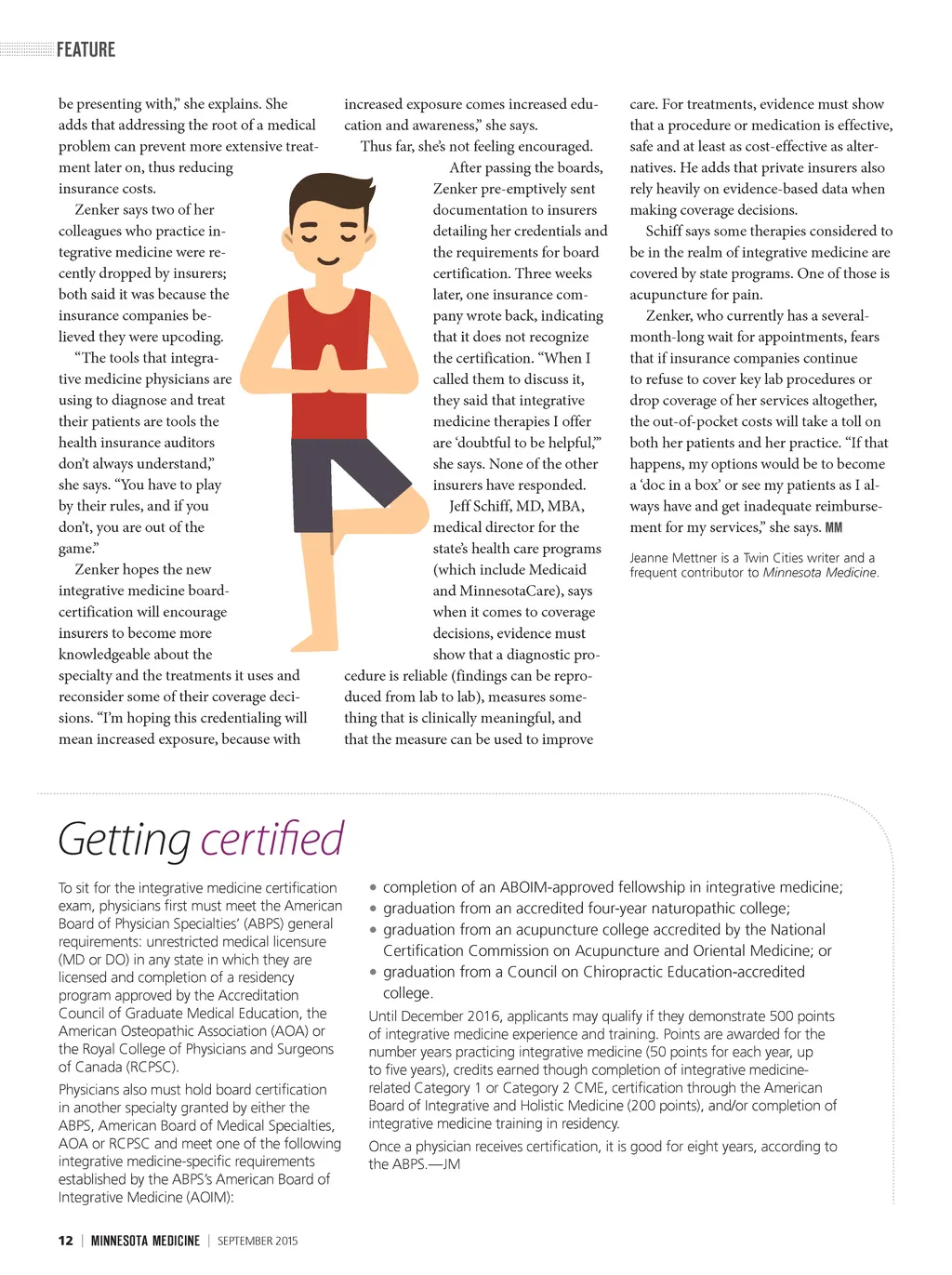 FEATURE

be presenting with," she explains. She adds that addressing the root of a medical problem can prevent more extensive treatment later on, thus reducing insurance costs.

Zenker says two of her colleagues who practice integrative medicine were recently dropped by insurers; both said it was because the insurance companies believed they were upcoding.

"The tools that integrative medicine physicians are using to diagnose and treat their patients are tools the health insurance auditors don't always understand," she says. "You have to play by their rules, and if you don't, you are out of the game."

Zenker hopes the new integrative medicine board-certification will encourage insurers to become more knowledgeable about the specialty and the treatments it uses and reconsider some of their coverage decisions. "I'm hoping this credentialing will mean increased exposure, because with increased exposure comes increased education and awareness," she says.

Thus far, she's not feeling encouraged.

After passing the boards, Zenker pre-emptively sent documentation to insurers detailing her credentials and the requirements for board certification. Three weeks later, one insurance company wrote back, indicating that it does not recognize the certification. "When I called them to discuss it, they said that integrative medicine therapies I offer are 'doubtful to be helpful,'" she says. None of the other insurers have responded.

Jeff Schiff, MD, MBA, medical director for the state's health care programs (which include Medicaid and MinnesotaCare), says when it comes to coverage decisions, evidence must show that a diagnostic procedure is reliable (findings can be reproduced from lab to lab), measures something that is clinically meaningful, and that the measure can be used to improve care. For treatments, evidence must show that a procedure or medication is effective, safe and at least as cost-effective as alternatives. He adds that private insurers also rely heavily on evidence-based data when making coverage decisions.

Schiff says some therapies considered to be in the realm of integrative medicine are covered by state programs. One of those is acupuncture for pain.

Zenker, who currently has a several-month-long wait for appointments, fears that if insurance companies continue to refuse to cover key lab procedures or drop coverage of her services altogether, the out-of-pocket costs will take a toll on both her patients and her practice. "If that happens, my options would be to become a 'doc in a box' or see my patients as I always have and get inadequate reimbursement for my services," she says. MM

Jeanne Mettner is a Twin Cities writer and a frequent contributor to Minnesota Medicine.

Getting certified

To sit for the integrative medicine certification exam, physicians first must meet the American Board of Physician Specialties' (ABPS) general requirements: unrestricted medical licensure (MD or DO) in any state in which they are licensed and completion of a residency program approved by the Accreditation Council of Graduate Medical Education, the American Osteopathic Association (AOA) or the Royal College of Physicians and Surgeons of Canada (RCPSC).

Physicians also must hold board certification in another specialty granted by either the ABPS, American Board of Medical Specialties, AOA or RCPSC and meet one of the following integrative medicine-specific requirements established by the ABPS's American Board of Integrative Medicine (AOIM):

• completion of an ABOIM-approved fellowship in integrative medicine;
• graduation from an accredited four-year naturopathic college;
• graduation from an acupuncture college accredited by the National Certification Commission on Acupuncture and Oriental Medicine; or
• graduation from a Council on Chiropractic Education-accredited college.

Until December 2016, applicants may qualify if they demonstrate 500 points of integrative medicine experience and training. Points are awarded for the number years practicing integrative medicine (50 points for each year, up to five years), credits earned though completion of integrative medicine-related Category 1 or Category 2 CME, certification through the American Board of Integrative and Holistic Medicine (200 points), and/or completion of integrative medicine training in residency.

Once a physician receives certification, it is good for eight years, according to the ABPS.—JM

12 | MINNESOTA MEDICINE | SEPTEMBER 2015